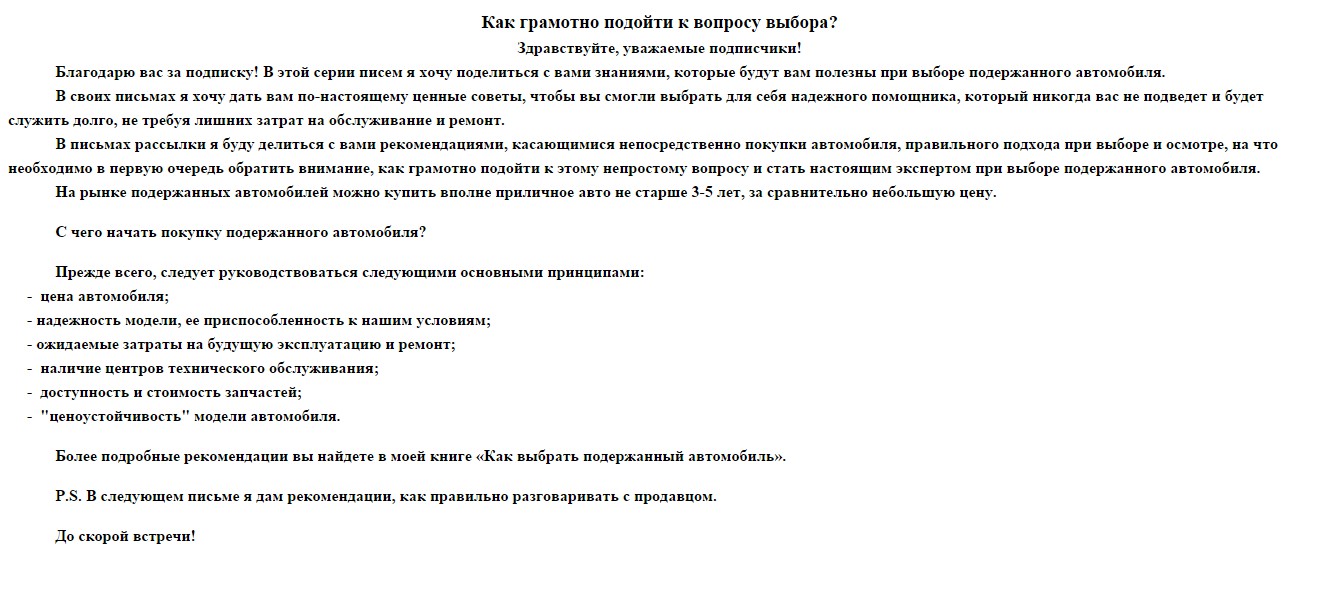 Как грамотно подойти к вопросу выбора?

Здравствуйте, уважаемые подписчики!

Благодарю вас за подписку! В этой серии писем я хочу поделиться с вами знаниями, которые будут вам полезны при выборе подержанного автомобиля.

В своих письмах я хочу дать вам по-настоящему ценные советы, чтобы вы смогли выбрать для себя надежного помощника, который никогда вас не подведет и будет служить долго, не требуя лишних затрат на обслуживание и ремонт.

В письмах рассылки я буду делиться с вами рекомендациями, касающимися непосредственно покупки автомобиля, правильного подхода при выборе и осмотре, на что необходимо в первую очередь обратить внимание, как грамотно подойти к этому непростому вопросу и стать настоящим экспертом при выборе подержанного автомобиля.

На рынке подержанных автомобилей можно купить вполне приличное авто не старше 3-5 лет, за сравнительно небольшую цену.

С чего начать покупку подержанного автомобиля?

Прежде всего, следует руководствоваться следующими основными принципами:
- цена автомобиля;
- надежность модели, ее приспособленность к нашим условиям;
- ожидаемые затраты на будущую эксплуатацию и ремонт;
- наличие центров технического обслуживания;
- доступность и стоимость запчастей;
- "ценоустойчивость" модели автомобиля.

Более подробные рекомендации вы найдете в моей книге «Как выбрать подержанный автомобиль».

P.S. В следующем письме я дам рекомендации, как правильно разговаривать с продавцом.

До скорой встречи!